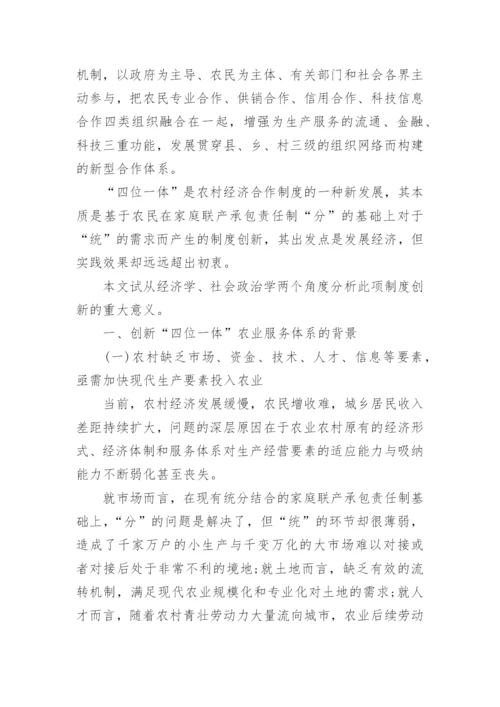 机制，以政府为主导、农民为主体、有关部门和社会各界主动参与，把农民专业合作、供销合作、信用合作、科技信息合作四类组织融合在一起，增强为生产服务的流通、金融、科技三重功能，发展贯穿县、乡、村三级的组织网络而构建的新型合作体系。

“四位一体”是农村经济合作制度的一种新发展，其本质是基于农民在家庭联产承包责任制“分”的基础上对于“统”的需求而产生的制度创新，其出发点是发展经济，但实践效果却远远超出初衷。

本文试从经济学、社会政治学两个角度分析此项制度创新的重大意义。

一、创新“四位一体”农业服务体系的背景

(一)农村缺乏市场、资金、技术、人才、信息等要素，亟需加快现代生产要素投入农业

当前，农村经济发展缓慢，农民增收难，城乡居民收入差距持续扩大，问题的深层原因在于农业农村原有的经济形式、经济体制和服务体系对生产经营要素的适应能力与吸纳能力不断弱化甚至丧失。

就市场而言，在现有统分结合的家庭联产承包责任制基础上，“分”的问题是解决了，但“统”的环节却很薄弱，造成了千家万户的小生产与千变万化的大市场难以对接或者对接后处于非常不利的境地;就土地而言，缺乏有效的流转机制，满足现代农业规模化和专业化对土地的需求;就人才而言，随着农村青壮劳动力大量流向城市，农业后续劳动